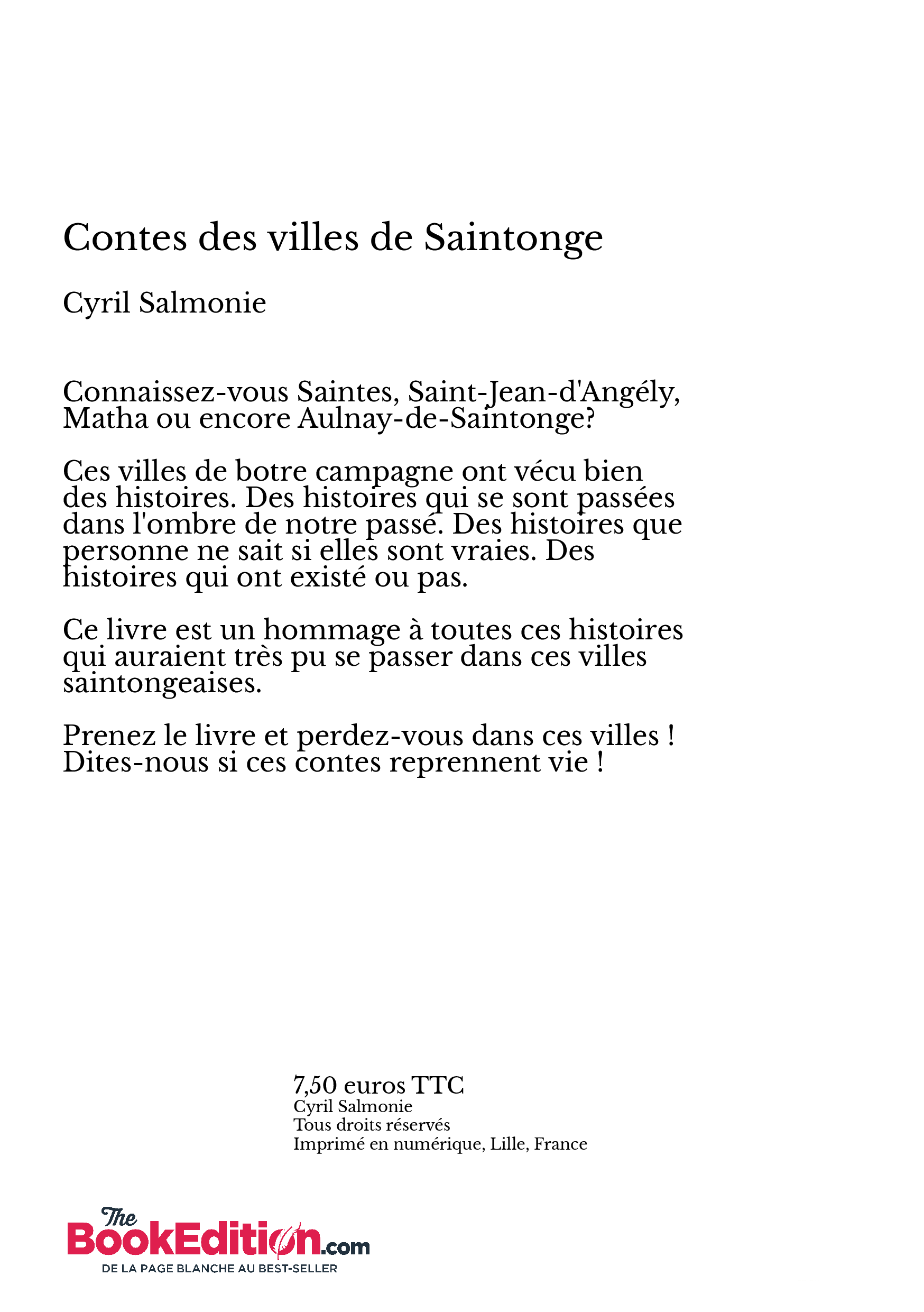 Contes des villes de Saintonge

Cyril Salmonie

Connaissez-vous Saintes, Saint-Jean-d'Angély, Matha ou encore Aulnay-de-Saintonge?

Ces villes de botre campagne ont vécu bien des histoires. Des histoires qui se sont passées dans l'ombre de notre passé. Des histoires que personne ne sait si elles sont vraies. Des histoires qui ont existé ou pas.

Ce livre est un hommage à toutes ces histoires qui auraient très pu se passer dans ces villes saintongeaises.

Prenez le livre et perdez-vous dans ces villes ! Dites-nous si ces contes reprennent vie !

7,50 euros TTC
Cyril Salmonie
Tous droits réservés
Imprimé en numérique, Lille, France

The BookEdition.com
DE LA PAGE BLANCHE AU BEST-SELLER